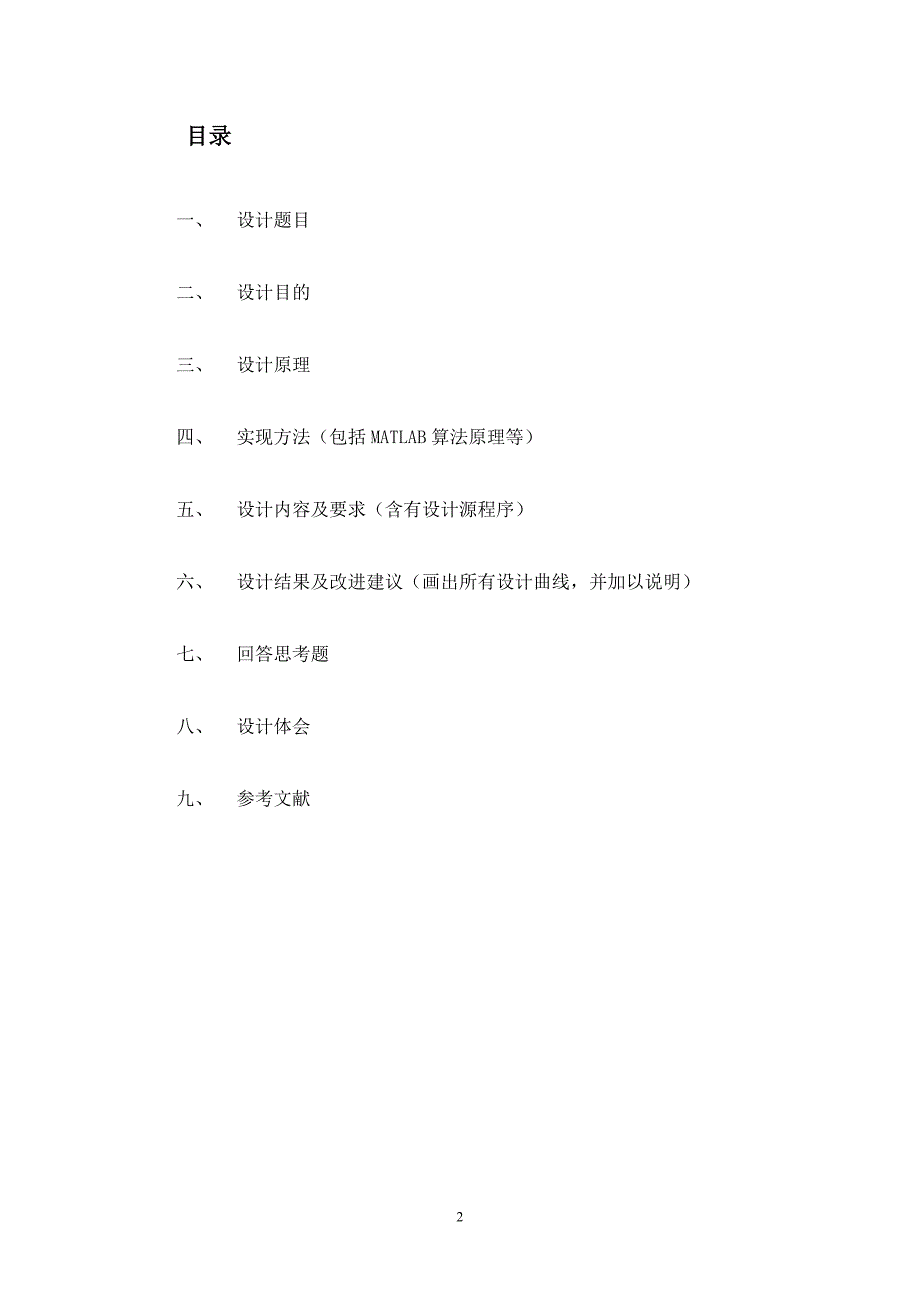 目录

一、 设计题目

二、 设计目的

三、 设计原理

四、 实现方法（包括 MATLAB 算法原理等）

五、 设计内容及要求（含有设计源程序）

六、 设计结果及改进建议（画出所有设计曲线，并加以说明）

七、 回答思考题

八、 设计体会

九、 参考文献

2